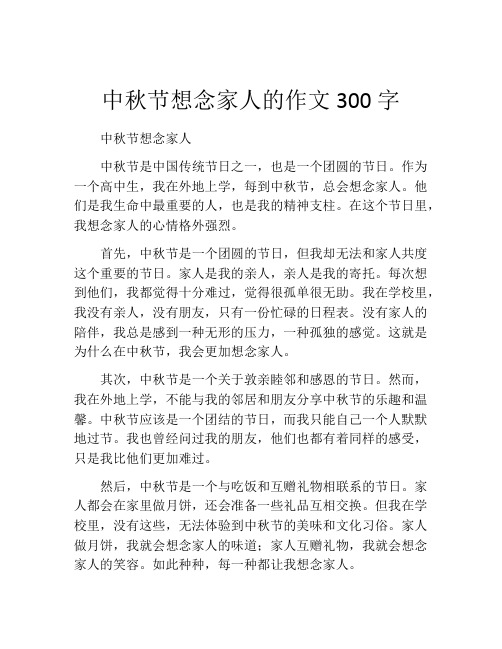 中秋节想念家人的作文 300 字

中秋节想念家人

中秋节是中国传统节日之一，也是一个团圆的节日。作为一个高中生，我在外地上学，每到中秋节，总会想念家人。他们是我生命中最重要的人，也是我的精神支柱。在这个节日里，我想念家人的心情格外强烈。

首先，中秋节是一个团圆的节日，但我却无法和家人共度这个重要的节日。家人是我的亲人，亲人是我的寄托。每次想到他们，我都觉得十分难过，觉得很孤单很无助。我在学校里，我没有亲人，没有朋友，只有一份忙碌的日程表。没有家人的陪伴，我总是感到一种无形的压力，一种孤独的感觉。这就是为什么在中秋节，我会更加想念家人。

其次，中秋节是一个关于敦亲睦邻和感恩的节日。然而，我在外地上学，不能与我的邻居和朋友分享中秋节的乐趣和温馨。中秋节应该是一个团结的节日，而我只能自己一个人默默地过节。我也曾经问过我的朋友，他们也都有着同样的感受，只是我比他们更加难过。

然后，中秋节是一个与吃饭和互赠礼物相联系的节日。家人都会在家里做月饼，还会准备一些礼品互相交换。但我在学校里，没有这些，无法体验到中秋节的美味和文化习俗。家人做月饼，我就会想念家人的味道；家人互赠礼物，我就会想念家人的笑容。如此种种，每一种都让我想念家人。